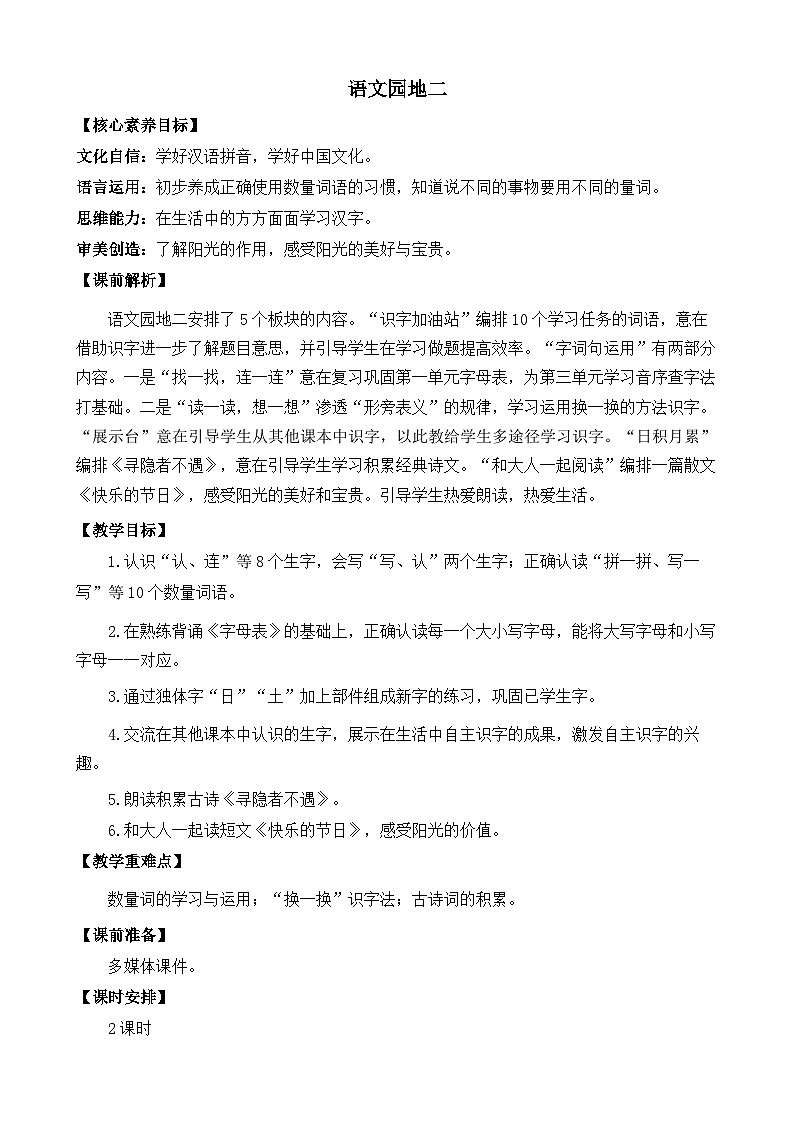 语文园地二

【核心素养目标】

文化自信：学好汉语拼音，学好中国文化。

语言运用：初步养成正确使用数量词语的习惯，知道说不同的事物要用不同的量词。

思维能力：在生活中的方方面面学习汉字。

审美创造：了解阳光的作用，感受阳光的美好与宝贵。

【课前解析】

语文园地二安排了5个板块的内容。“识字加油站”编排10个学习任务的词语，意在借助识字进一步了解题目意思，并引导学生在学习做题提高效率。“字词句运用”有两部分内容。一是“找一找，连一连”意在复习巩固第一单元字母表，为第三单元学习音序查字法打基础。二是“读一读，想一想”渗透“形旁表义”的规律，学习运用换一换的方法识字。“展示台”意在引导学生从其他课本中识字，以此教给学生多途径学习识字。“日积月累”编排《寻隐者不遇》，意在引导学生学习积累经典诗文。“和大人一起阅读”编排一篇散文《快乐的节日》，感受阳光的美好和宝贵。引导学生热爱朗读，热爱生活。

【教学目标】

1.认识“认、连”等8个生字，会写“写、认”两个生字；正确认读“拼一拼、写一写”等10个数量词语。

2.在熟练背诵《字母表》的基础上，正确认读每一个大小写字母，能将大写字母和小写字母一一对应。

3.通过独体字“日”“土”加上部件组成新字的练习，巩固已学生字。

4.交流在其他课本中认识的生字，展示在生活中自主识字的成果，激发自主识字的兴趣。

5.朗读积累古诗《寻隐者不遇》。

6.和大人一起读短文《快乐的节日》，感受阳光的价值。

【教学重难点】

数量词的学习与运用；“换一换”识字法；古诗词的积累。

【课前准备】

多媒体课件。

【课时安排】

2课时